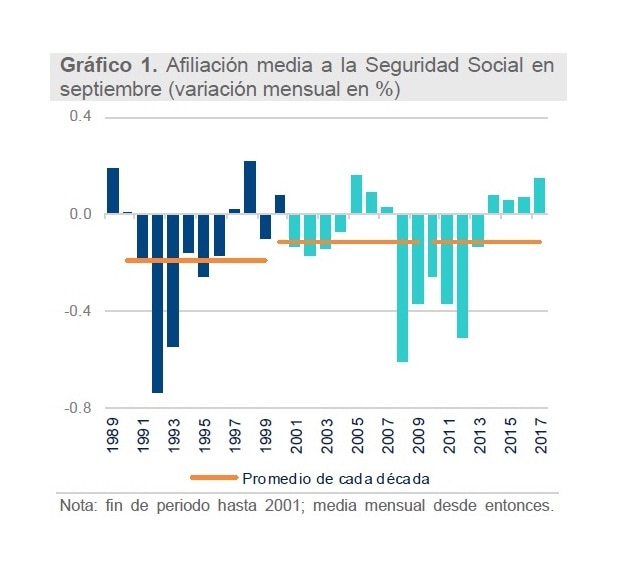 Gráfico 1. Afiliación media a la Seguridad Social en septiembre (variación mensual en %)

0.4
0.0
-0.4
-0.8

1989
1991
1993
1995
1997
1999
2001
2003
2005
2007
2009
2011
2013
2015
2017

Promedio de cada década

Nota: fin de periodo hasta 2001; media mensual desde entonces.